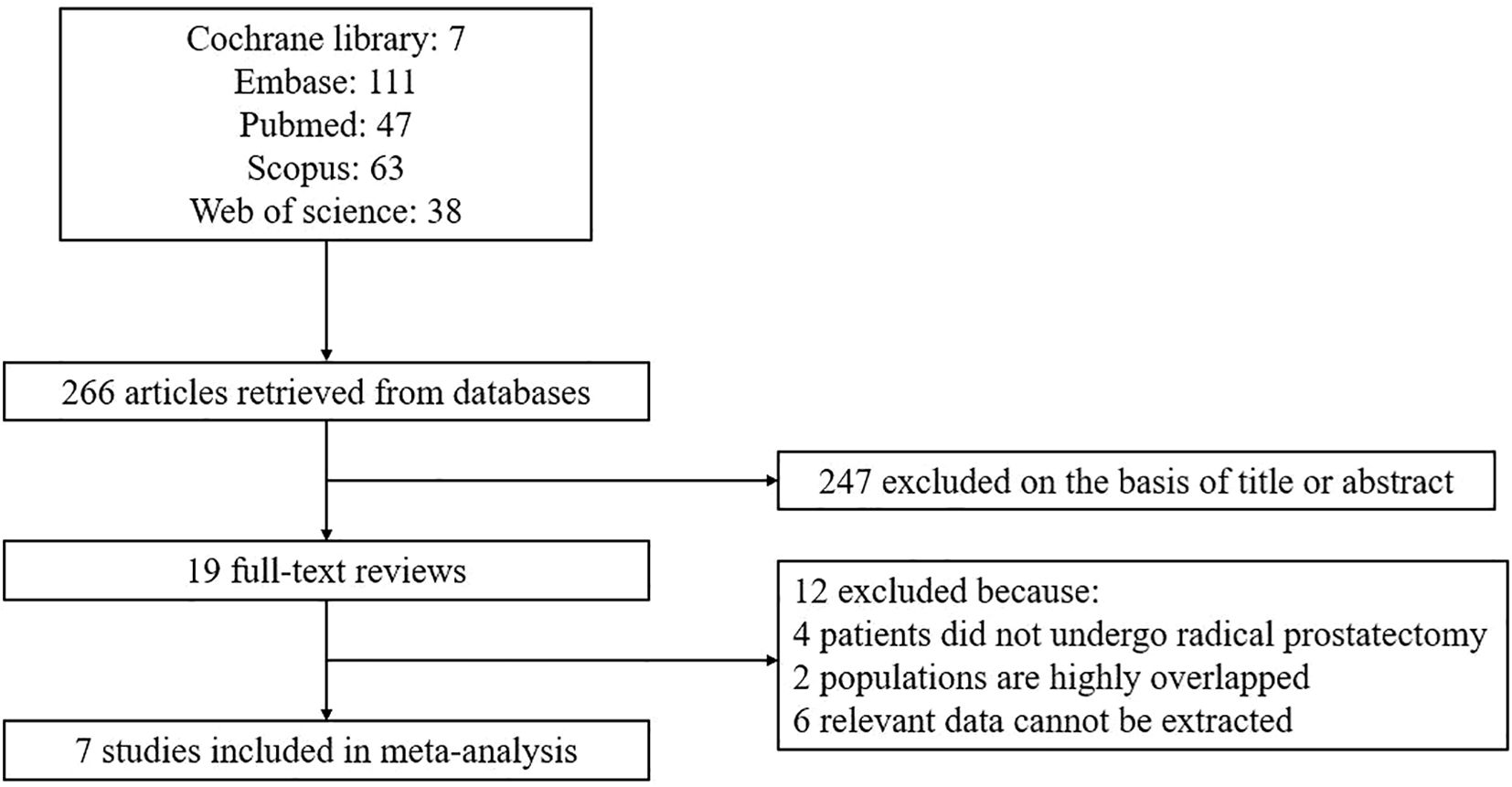 Cochrane library: 7
Embase: 111
Pubmed: 47
Scopus: 63
Web of science: 38

266 articles retrieved from databases

247 excluded on the basis of title or abstract

19 full-text reviews

12 excluded because:
4 patients did not undergo radical prostatectomy
2 populations are highly overlapped
6 relevant data cannot be extracted

7 studies included in meta-analysis